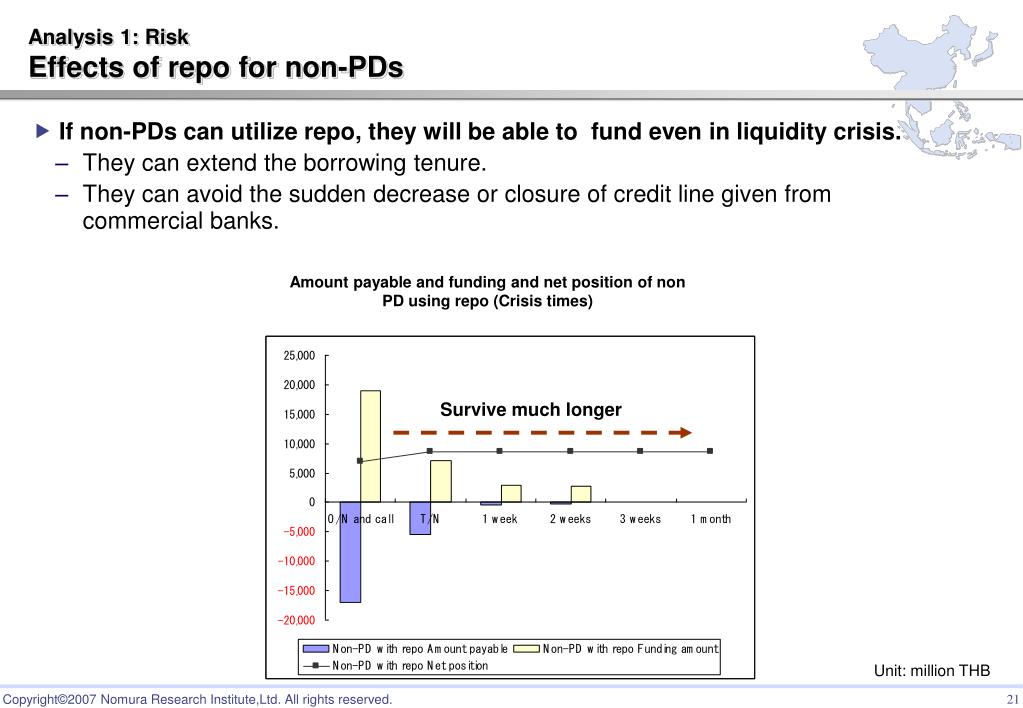 Analysis 1: Risk
Effects of repo for non-PDs

▶ If non-PDs can utilize repo, they will be able to fund even in liquidity crisis.
– They can extend the borrowing tenure.
– They can avoid the sudden decrease or closure of credit line given from commercial banks.

Amount payable and funding and net position of non PD using repo (Crisis times)

25,000
20,000
15,000
10,000
5,000
0
−5,000
−10,000
−15,000
−20,000

Survive much longer

O/N and call
T/N
1 week
2 weeks
3 weeks
1 month

Non-PD with repo Amount payable
Non-PD with repo Funding amount
Non-PD with repo Net position

Unit: million THB

Copyright©2007 Nomura Research Institute,Ltd. All rights reserved.
21